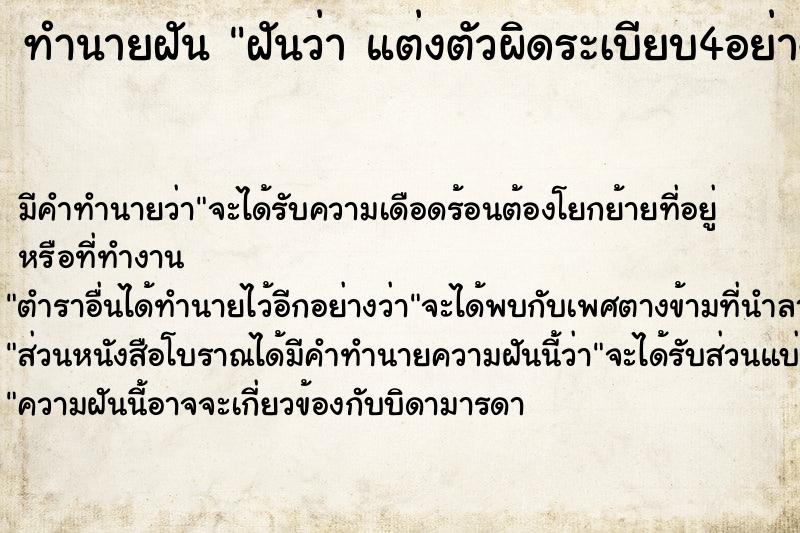 ทำนายฝัน "ฝันว่า แต่งตัวผิดระเบียบ4อย่า

มีคำทำนายว่า"จะได้รับความเดือดร้อนต้องโยกย้ายที่อยู่ หรือที่ทำงาน

"ตำราอื่นได้ทำนายไว้อีกอย่างว่า"จะได้พบกับเพศตางข้ามที่นำลา

"ส่วนหนังสือโบราณได้มีคำทำนายความฝันนี้ว่า"จะได้รับส่วนแบ่

"ความฝันนี้อาจจะเกี่ยวข้องกับบิดามารดา